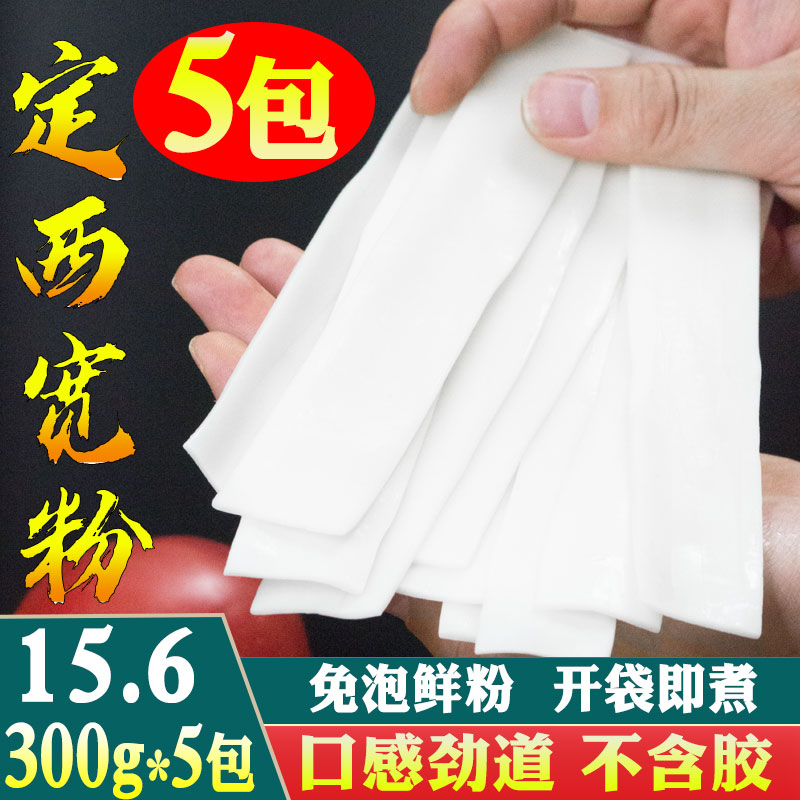 定西宽粉

5包

15.6
300g*5包

免泡鲜粉 开袋即煮

口感劲道 不含胶